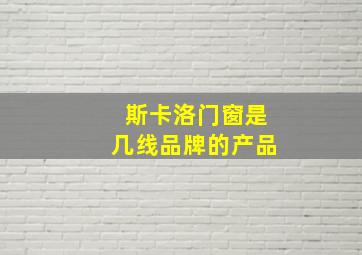 斯卡洛门窗是
几线品牌的产品